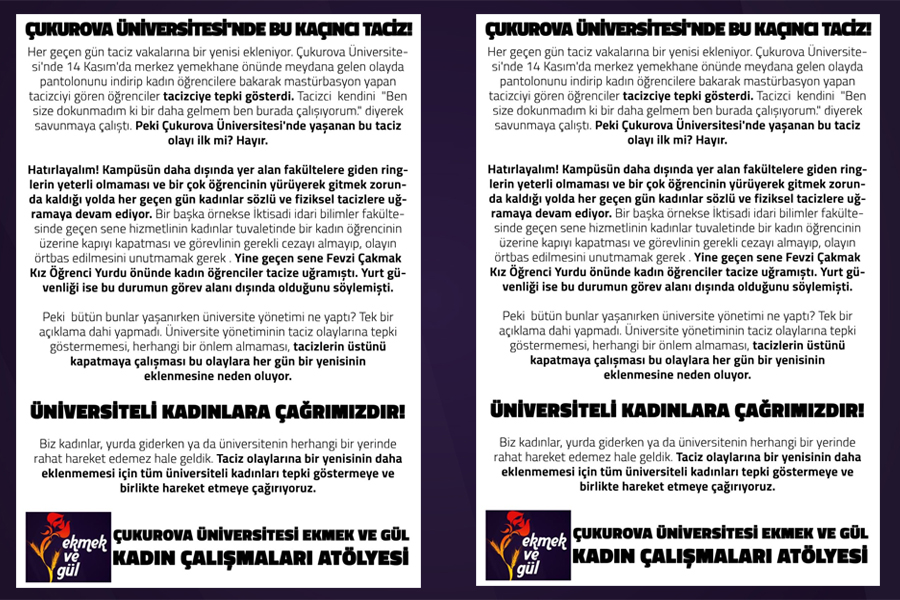 ÇUKUROVA ÜNİVERSİTESİ'NDE BU KAÇINCI TACİZ!

Her geçen gün taciz vakalarına bir yenisi ekleniyor. Çukurova Üniversitesi'nde 14 Kasım'da merkez yemekhane önünde meydana gelen olayda pantolonunu indirip kadın öğrencilere bakarak mastürbasyon yapan tacizciyi gören öğrenciler tacizciye tepki gösterdi. Tacizci kendini "Ben size dokunmadım ki bir daha gelmem ben burada çalışıyorum." diyerek savunmaya çalıştı. Peki Çukurova Üniversitesi'nde yaşanan bu taciz olayı ilk mi? Hayır.

Hatırlayalım! Kampüsün daha dışında yer alan fakültelere giden ringlerin yeterli olmaması ve bir çok öğrencinin yürüyerek gitmek zorunda kaldığı yolda her geçen gün kadınlar sözlü ve fiziksel tacizlere uğramaya devam ediyor. Bir başka örnekse İktisadi idari bilimler fakültesinde geçen sene hizmetlinin kadınlar tuvaletinde bir kadın öğrencinin üzerine kapıyı kapatması ve görevlinin gerekli cezayı almayıp, olayın örtbas edilmesini unutmamak gerek . Yine geçen sene Fevzi Çakmak Kız Öğrenci Yurdu önünde kadın öğrenciler tacize uğramıştı. Yurt güvenliği ise bu durumun görev alanı dışında olduğunu söylemişti.

Peki bütün bunlar yaşanırken üniversite yönetimi ne yaptı? Tek bir açıklama dahi yapmadı. Üniversite yönetiminin taciz olaylarına tepki göstermemesi, herhangi bir önlem almaması, tacizlerin üstünü kapatmaya çalışması bu olaylara her gün bir yenisinin eklenmesine neden oluyor.

ÜNİVERSİTELİ KADINLARA ÇAĞRIMIZDIR!

Biz kadınlar, yurda giderken ya da üniversitenin herhangi bir yerinde rahat hareket edemez hale geldik. Taciz olaylarına bir yenisinin daha eklenmemesi için tüm üniversiteli kadınları tepki göstermeye ve birlikte hareket etmeye çağırıyoruz.

ekmek ve gül

ÇUKUROVA ÜNİVERSİTESİ EKMEK VE GÜL KADIN ÇALIŞMALARI ATÖLYESİ

ÇUKUROVA ÜNİVERSİTESİ'NDE BU KAÇINCI TACİZ!

Her geçen gün taciz vakalarına bir yenisi ekleniyor. Çukurova Üniversitesi'nde 14 Kasım'da merkez yemekhane önünde meydana gelen olayda pantolonunu indirip kadın öğrencilere bakarak mastürbasyon yapan tacizciyi gören öğrenciler tacizciye tepki gösterdi. Tacizci kendini "Ben size dokunmadım ki bir daha gelmem ben burada çalışıyorum." diyerek savunmaya çalıştı. Peki Çukurova Üniversitesi'nde yaşanan bu taciz olayı ilk mi? Hayır.

Hatırlayalım! Kampüsün daha dışında yer alan fakültelere giden ringlerin yeterli olmaması ve bir çok öğrencinin yürüyerek gitmek zorunda kaldığı yolda her geçen gün kadınlar sözlü ve fiziksel tacizlere uğramaya devam ediyor. Bir başka örnekse İktisadi idari bilimler fakültesinde geçen sene hizmetlinin kadınlar tuvaletinde bir kadın öğrencinin üzerine kapıyı kapatması ve görevlinin gerekli cezayı almayıp, olayın örtbas edilmesini unutmamak gerek . Yine geçen sene Fevzi Çakmak Kız Öğrenci Yurdu önünde kadın öğrenciler tacize uğramıştı. Yurt güvenliği ise bu durumun görev alanı dışında olduğunu söylemişti.

Peki bütün bunlar yaşanırken üniversite yönetimi ne yaptı? Tek bir açıklama dahi yapmadı. Üniversite yönetiminin taciz olaylarına tepki göstermemesi, herhangi bir önlem almaması, tacizlerin üstünü kapatmaya çalışması bu olaylara her gün bir yenisinin eklenmesine neden oluyor.

ÜNİVERSİTELİ KADINLARA ÇAĞRIMIZDIR!

Biz kadınlar, yurda giderken ya da üniversitenin herhangi bir yerinde rahat hareket edemez hale geldik. Taciz olaylarına bir yenisinin daha eklenmemesi için tüm üniversiteli kadınları tepki göstermeye ve birlikte hareket etmeye çağırıyoruz.

ekmek ve gül

ÇUKUROVA ÜNİVERSİTESİ EKMEK VE GÜL KADIN ÇALIŞMALARI ATÖLYESİ